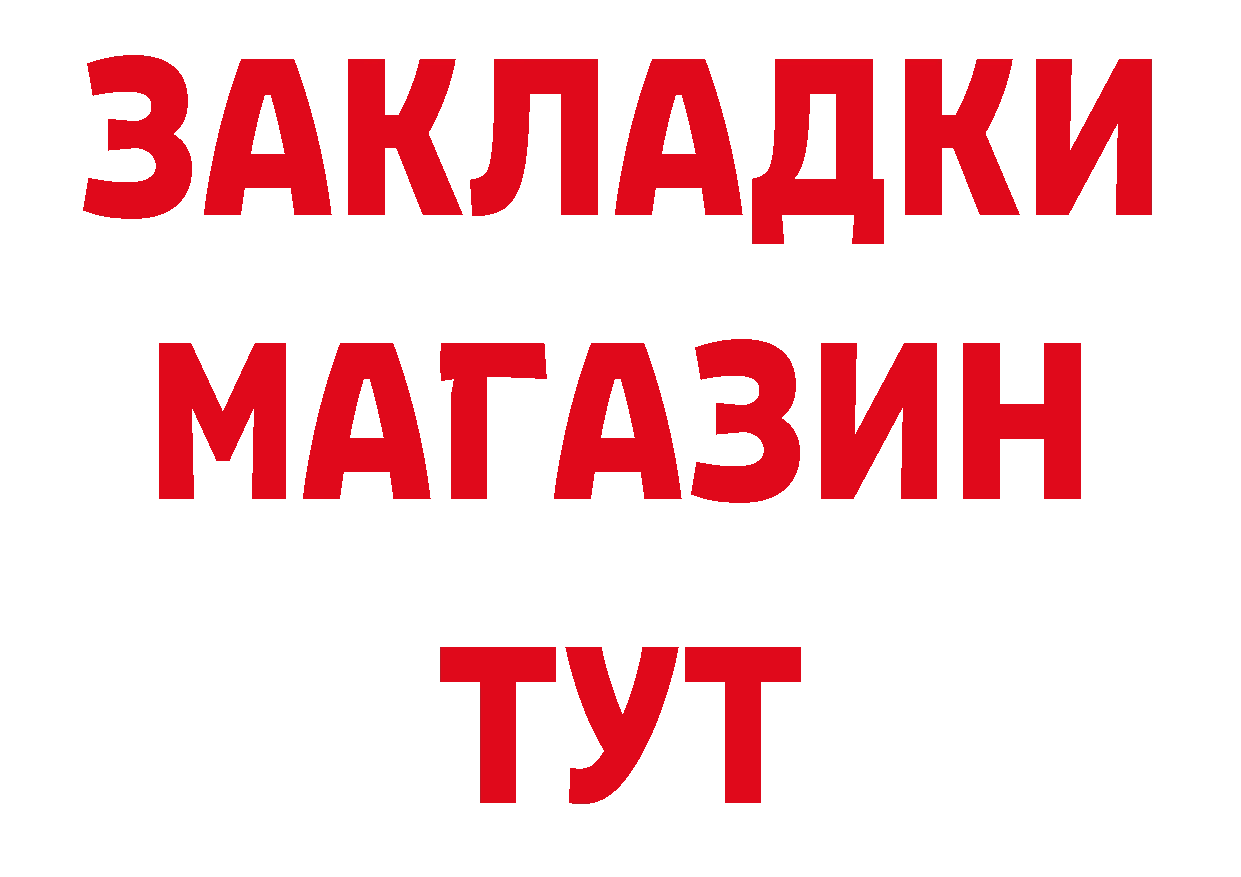 ЗАКЛАДКИ МАГАЗИН ТУТ